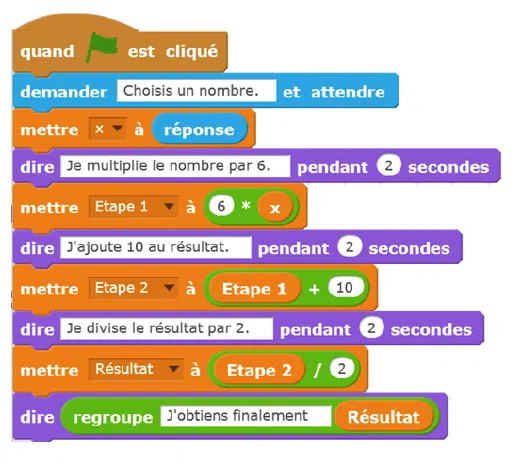 quand est cliqué
demander Choisis un nombre. et attendre
mettre x à réponse
dire Je multiplie le nombre par 6. pendant 2 secondes
mettre Etape 1 à 6 * x
dire J'ajoute 10 au résultat. pendant 2 secondes
mettre Etape 2 à Etape 1 + 10
dire Je divise le résultat par 2. pendant 2 secondes
mettre Résultat à Etape 2 / 2
dire regroupe J'obtiens finalement Résultat